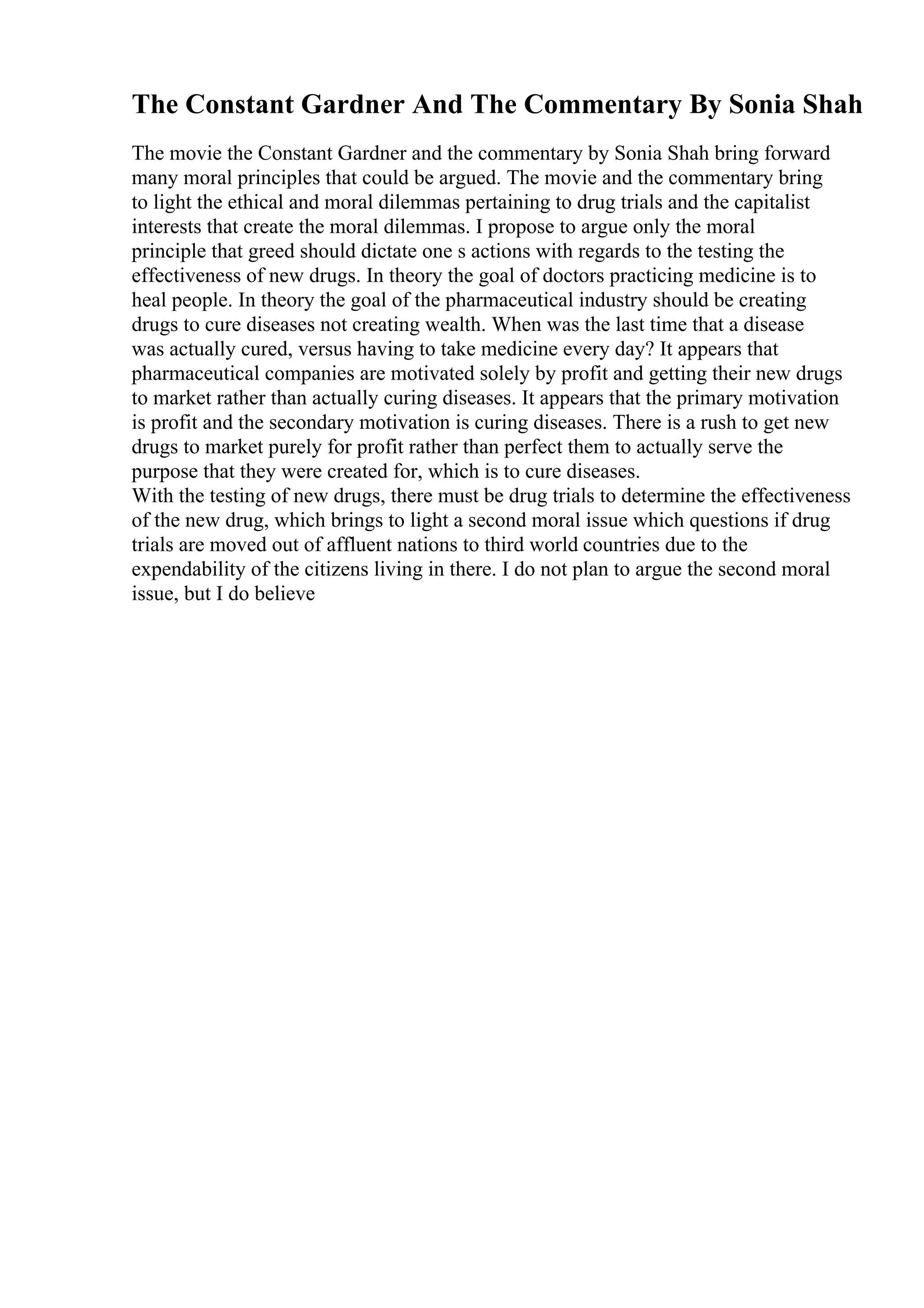 The Constant Gardner And The Commentary By Sonia Shah

The movie the Constant Gardner and the commentary by Sonia Shah bring forward many moral principles that could be argued. The movie and the commentary bring to light the ethical and moral dilemmas pertaining to drug trials and the capitalist interests that create the moral dilemmas. I propose to argue only the moral principle that greed should dictate one s actions with regards to the testing the effectiveness of new drugs. In theory the goal of doctors practicing medicine is to heal people. In theory the goal of the pharmaceutical industry should be creating drugs to cure diseases not creating wealth. When was the last time that a disease was actually cured, versus having to take medicine every day? It appears that pharmaceutical companies are motivated solely by profit and getting their new drugs to market rather than actually curing diseases. It appears that the primary motivation is profit and the secondary motivation is curing diseases. There is a rush to get new drugs to market purely for profit rather than perfect them to actually serve the purpose that they were created for, which is to cure diseases.
With the testing of new drugs, there must be drug trials to determine the effectiveness of the new drug, which brings to light a second moral issue which questions if drug trials are moved out of affluent nations to third world countries due to the expendability of the citizens living in there. I do not plan to argue the second moral issue, but I do believe